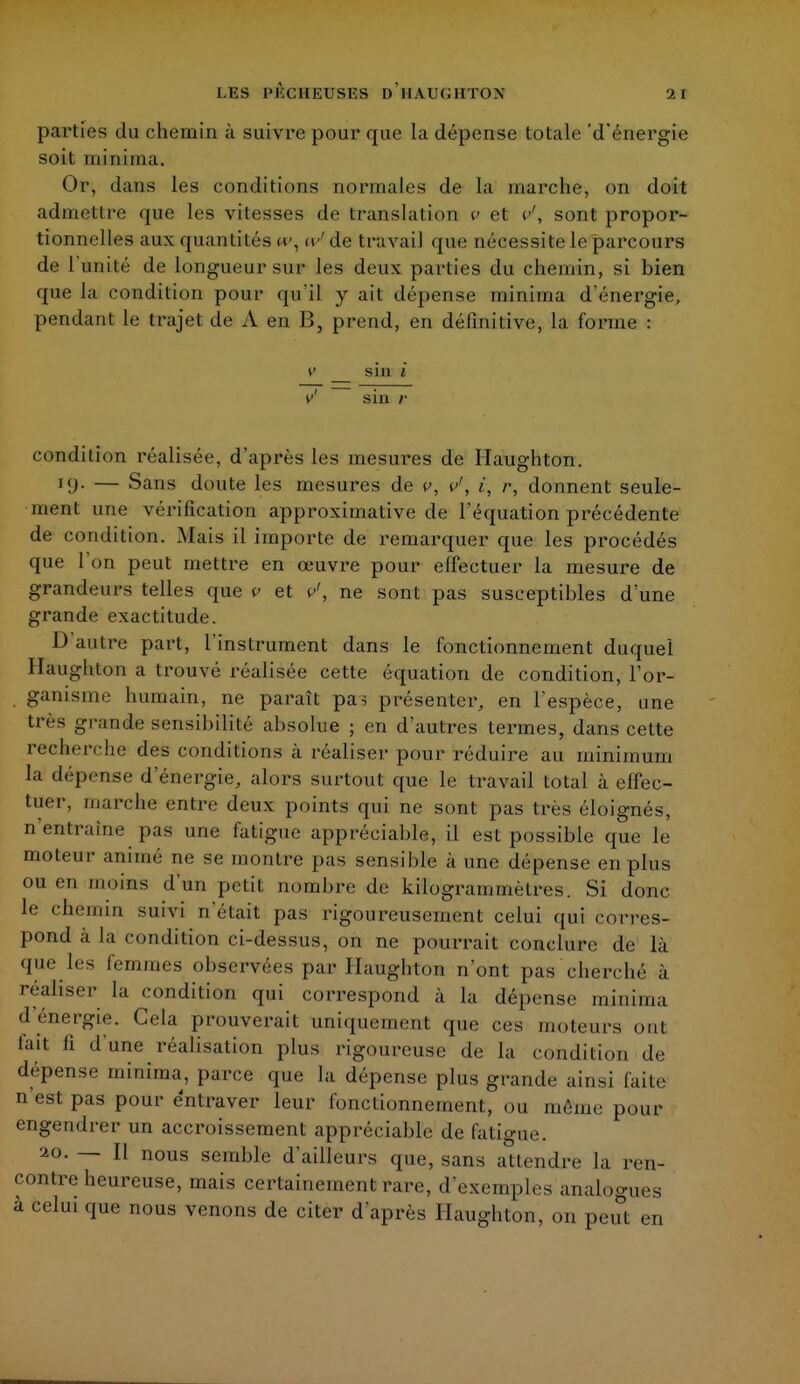 LES PÊCHEUSES D'HAUGHTON 21

parties du chemin à suivre pour que la dépense totale d'énergie soit minima.

Or, dans les conditions normales de la marche, on doit admettre que les vitesses de translation $v$ et $v'$, sont proportionnelles aux quantités $w$, $w'$ de travail que nécessite le parcours de l'unité de longueur sur les deux parties du chemin, si bien que la condition pour qu'il y ait dépense minima d'énergie, pendant le trajet de A en B, prend, en définitive, la forme :

$\frac{v}{v'} = \frac{\sin i}{\sin r}$

condition réalisée, d'après les mesures de Haughton.

19. — Sans doute les mesures de $v$, $v'$, $i$, $r$, donnent seulement une vérification approximative de l'équation précédente de condition. Mais il importe de remarquer que les procédés que l'on peut mettre en œuvre pour effectuer la mesure de grandeurs telles que $v$ et $v'$, ne sont pas susceptibles d'une grande exactitude.

D'autre part, l'instrument dans le fonctionnement duquel Haughton a trouvé réalisée cette équation de condition, l'organisme humain, ne paraît pas présenter, en l'espèce, une très grande sensibilité absolue ; en d'autres termes, dans cette recherche des conditions à réaliser pour réduire au minimum la dépense d'énergie, alors surtout que le travail total à effectuer, marche entre deux points qui ne sont pas très éloignés, n'entraîne pas une fatigue appréciable, il est possible que le moteur animé ne se montre pas sensible à une dépense en plus ou en moins d'un petit nombre de kilogrammètres. Si donc le chemin suivi n'était pas rigoureusement celui qui correspond à la condition ci-dessus, on ne pourrait conclure de là que les femmes observées par Haughton n'ont pas cherché à réaliser la condition qui correspond à la dépense minima d'énergie. Cela prouverait uniquement que ces moteurs ont fait fi d'une réalisation plus rigoureuse de la condition de dépense minima, parce que la dépense plus grande ainsi faite n'est pas pour entraver leur fonctionnement, ou même pour engendrer un accroissement appréciable de fatigue.

20. — Il nous semble d'ailleurs que, sans attendre la rencontre heureuse, mais certainement rare, d'exemples analogues à celui que nous venons de citer d'après Haughton, on peut en